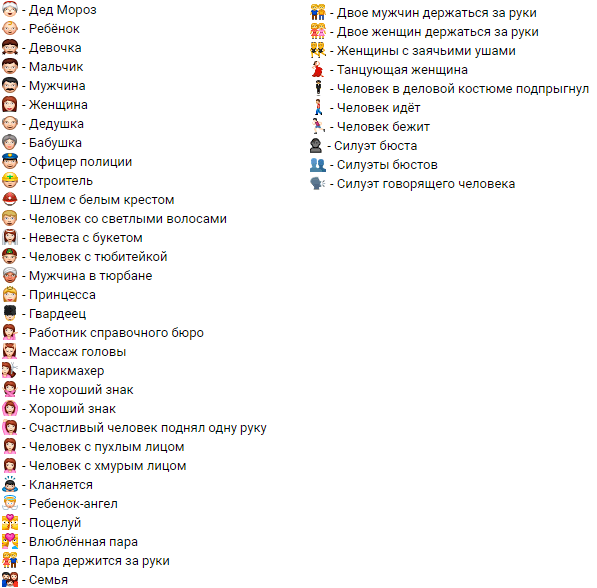 - Дед Мороз
- Ребёнок
- Девочка
- Мальчик
- Мужчина
- Женщина
- Дедушка
- Бабушка
- Офицер полиции
- Строитель
- Шлем с белым крестом
- Человек со светлыми волосами
- Невеста с букетом
- Человек с тюбитейкой
- Мужчина в тюрбане
- Принцесса
- Гвардеец
- Работник справочного бюро
- Массаж головы
- Парикмахер
- Не хороший знак
- Хороший знак
- Счастливый человек поднял одну руку
- Человек с пухлым лицом
- Человек с хмурым лицом
- Кланяется
- Ребенок-ангел
- Поцелуй
- Влюблённая пара
- Пара держится за руки
- Семья

- Двое мужчин держаться за руки
- Двое женщин держаться за руки
- Женщины с заячьими ушами
- Танцующая женщина
- Человек в деловой костюме подпрыгнул
- Человек идёт
- Человек бежит
- Силуэт бюста
- Силуэты бюстов
- Силуэт говорящего человека